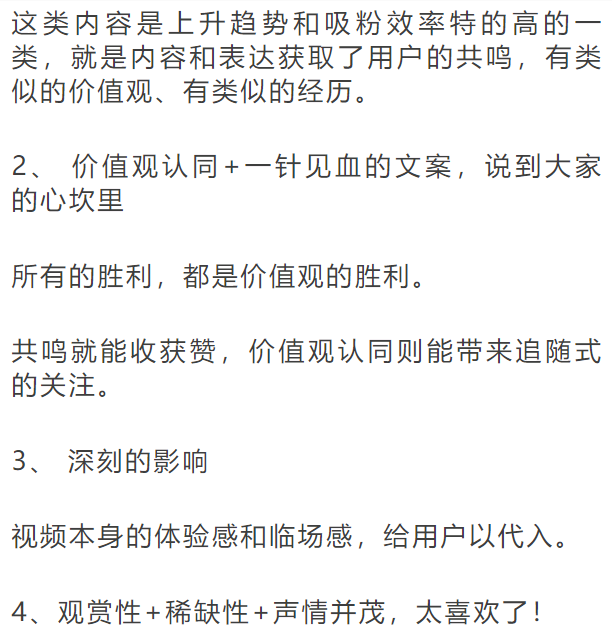 这类内容是上升趋势和吸粉效率特的高的一类，就是内容和表达获取了用户的共鸣，有类似的价值观、有类似的经历。

2、 价值观认同+一针见血的文案，说到大家的心坎里

所有的胜利，都是价值观的胜利。

共鸣就能收获赞，价值观认同则能带来追随式的关注。

3、 深刻的影响

视频本身的体验感和临场感，给用户以代入。

4、观赏性+稀缺性+声情并茂，太喜欢了!